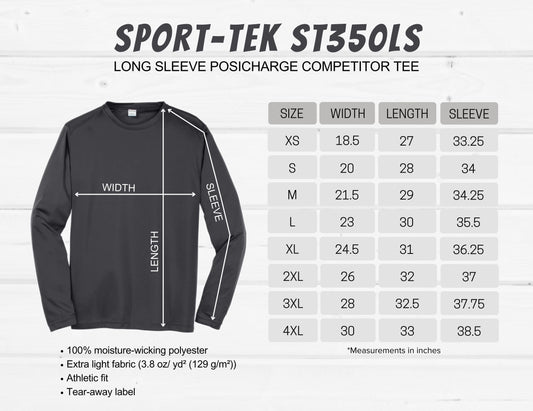 SPORT-TEK ST350LS

LONG SLEEVE POSICHARGE COMPETITOR TEE

WIDTH

LENGTH

SLEEVE

| SIZE | WIDTH | LENGTH | SLEEVE |
|---|---|---|---|
| XS | 18.5 | 27 | 33.25 |
| S | 20 | 28 | 34 |
| M | 21.5 | 29 | 34.25 |
| L | 23 | 30 | 35.5 |
| XL | 24.5 | 31 | 36.25 |
| 2XL | 26 | 32 | 37 |
| 3XL | 28 | 32.5 | 37.75 |
| 4XL | 30 | 33 | 38.5 |

*Measurements in inches

• 100% moisture-wicking polyester
• Extra light fabric (3.8 oz/ yd² (129 g/m²))
• Athletic fit
• Tear-away label